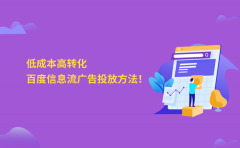 低成本高转化
百度信息流广告投放方法!